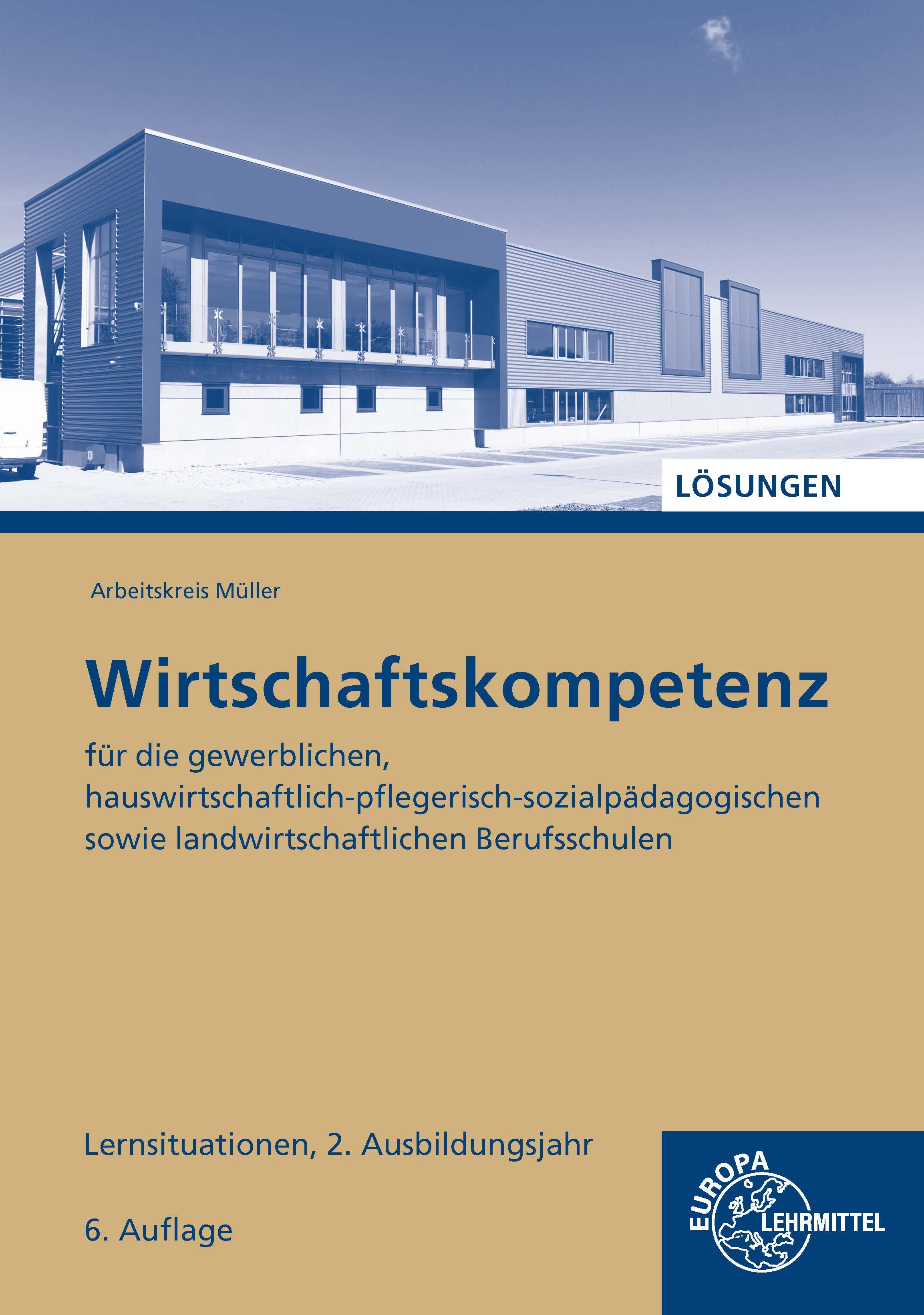 LÖSUNGEN

Arbeitskreis Müller

Wirtschaftskompetenz

für die gewerblichen, hauswirtschaftlich-pflegerisch-sozialpädagogischen sowie landwirtschaftlichen Berufsschulen

Lernsituationen, 2. Ausbildungsjahr

6. Auflage

EUROPA LEHRMITTEL